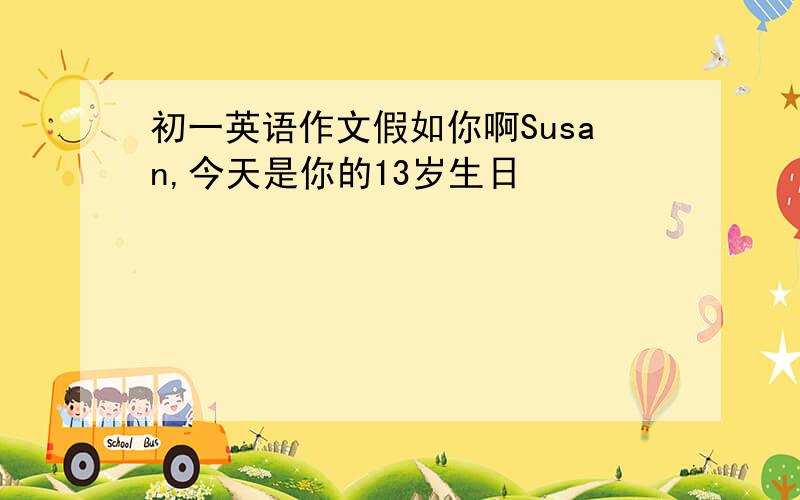 初一英语作文假如你啊Susan,今天是你的13岁生日

5

9

School Bus